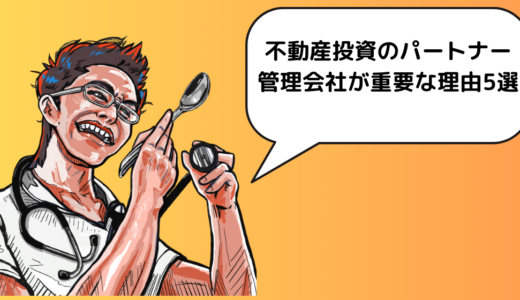 不動産投資のパートナー
管理会社が重要な理由5選